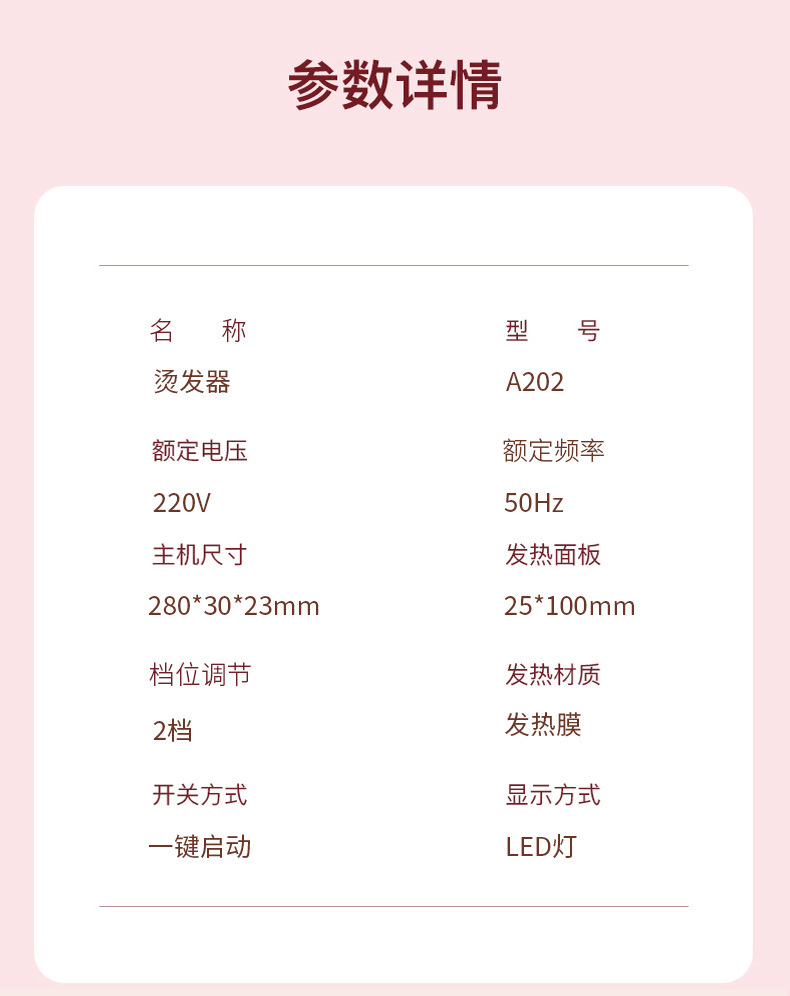 参数详情

名 称
烫发器

额定电压
220V

主机尺寸
280*30*23mm

档位调节
2档

开关方式
一键启动

型 号
A202

额定频率
50Hz

发热面板
25*100mm

发热材质
发热膜

显示方式
LED灯